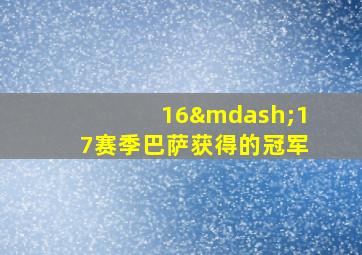 16&mdash;17赛季巴萨获得的冠军